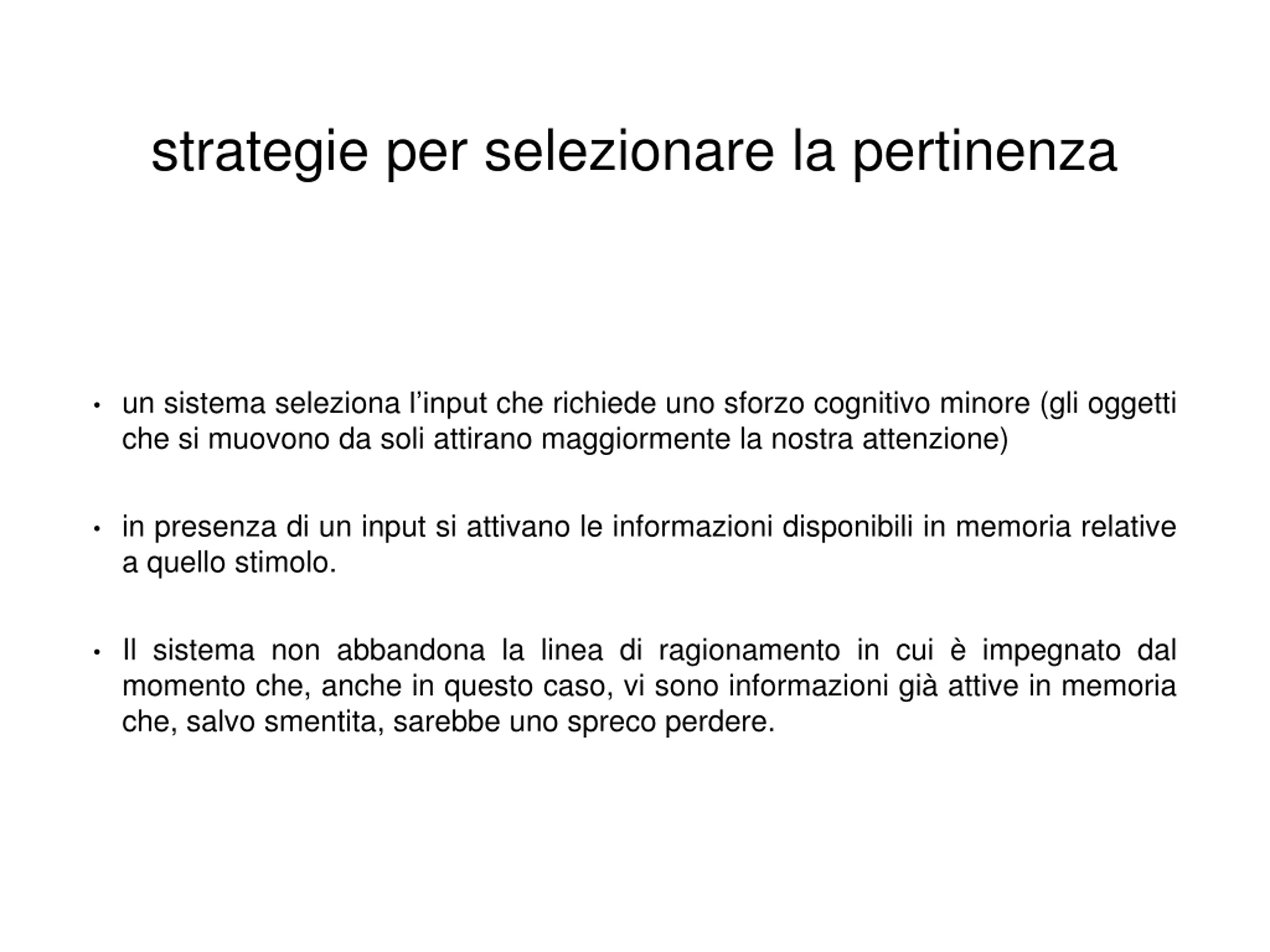 strategie per selezionare la pertinenza

• un sistema seleziona l’input che richiede uno sforzo cognitivo minore (gli oggetti che si muovono da soli attirano maggiormente la nostra attenzione)

• in presenza di un input si attivano le informazioni disponibili in memoria relative a quello stimolo.

• Il sistema non abbandona la linea di ragionamento in cui è impegnato dal momento che, anche in questo caso, vi sono informazioni già attive in memoria che, salvo smentita, sarebbe uno spreco perdere.